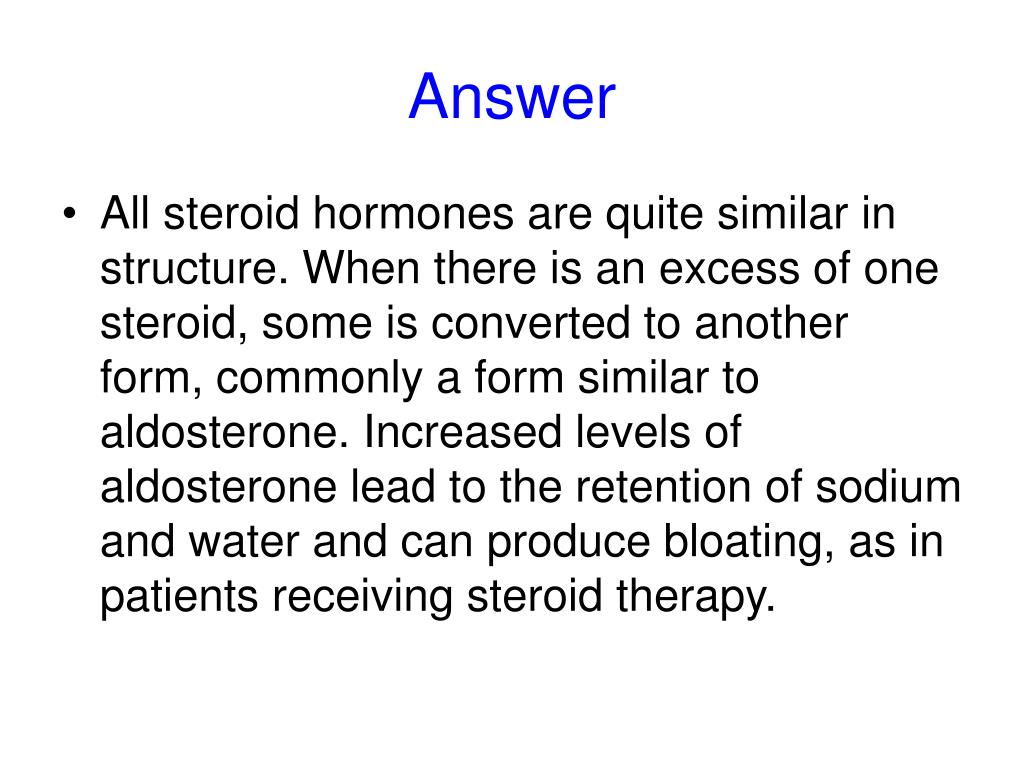 Answer

• All steroid hormones are quite similar in structure. When there is an excess of one steroid, some is converted to another form, commonly a form similar to aldosterone. Increased levels of aldosterone lead to the retention of sodium and water and can produce bloating, as in patients receiving steroid therapy.